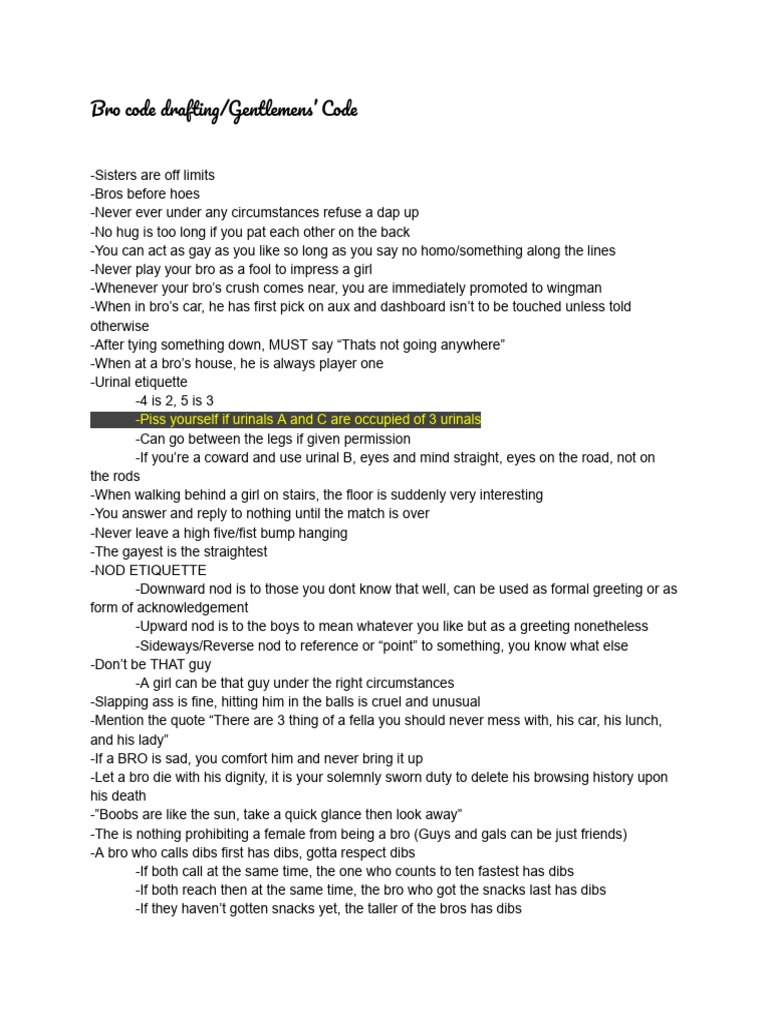 Bro code drafting/Gentlemens' Code

-Sisters are off limits
-Bros before hoes
-Never ever under any circumstances refuse a dap up
-No hug is too long if you pat each other on the back
-You can act as gay as you like so long as you say no homo/something along the lines
-Never play your bro as a fool to impress a girl
-Whenever your bro's crush comes near, you are immediately promoted to wingman
-When in bro's car, he has first pick on aux and dashboard isn't to be touched unless told otherwise
-After tying something down, MUST say "Thats not going anywhere"
-When at a bro's house, he is always player one
-Urinal etiquette
-4 is 2, 5 is 3
-Piss yourself if urinals A and C are occupied of 3 urinals
-Can go between the legs if given permission
-If you're a coward and use urinal B, eyes and mind straight, eyes on the road, not on the rods
-When walking behind a girl on stairs, the floor is suddenly very interesting
-You answer and reply to nothing until the match is over
-Never leave a high five/fist bump hanging
-The gayest is the straightest
-NOD ETIQUETTE
-Downward nod is to those you dont know that well, can be used as formal greeting or as form of acknowledgement
-Upward nod is to the boys to mean whatever you like but as a greeting nonetheless
-Sideways/Reverse nod to reference or "point" to something, you know what else
-Don't be THAT guy
-A girl can be that guy under the right circumstances
-Slapping ass is fine, hitting him in the balls is cruel and unusual
-Mention the quote "There are 3 thing of a fella you should never mess with, his car, his lunch, and his lady"
-If a BRO is sad, you comfort him and never bring it up
-Let a bro die with his dignity, it is your solemnly sworn duty to delete his browsing history upon his death
-"Boobs are like the sun, take a quick glance then look away"
-The is nothing prohibiting a female from being a bro (Guys and gals can be just friends)
-A bro who calls dibs first has dibs, gotta respect dibs
-If both call at the same time, the one who counts to ten fastest has dibs
-If both reach then at the same time, the bro who got the snacks last has dibs
-If they haven't gotten snacks yet, the taller of the bros has dibs